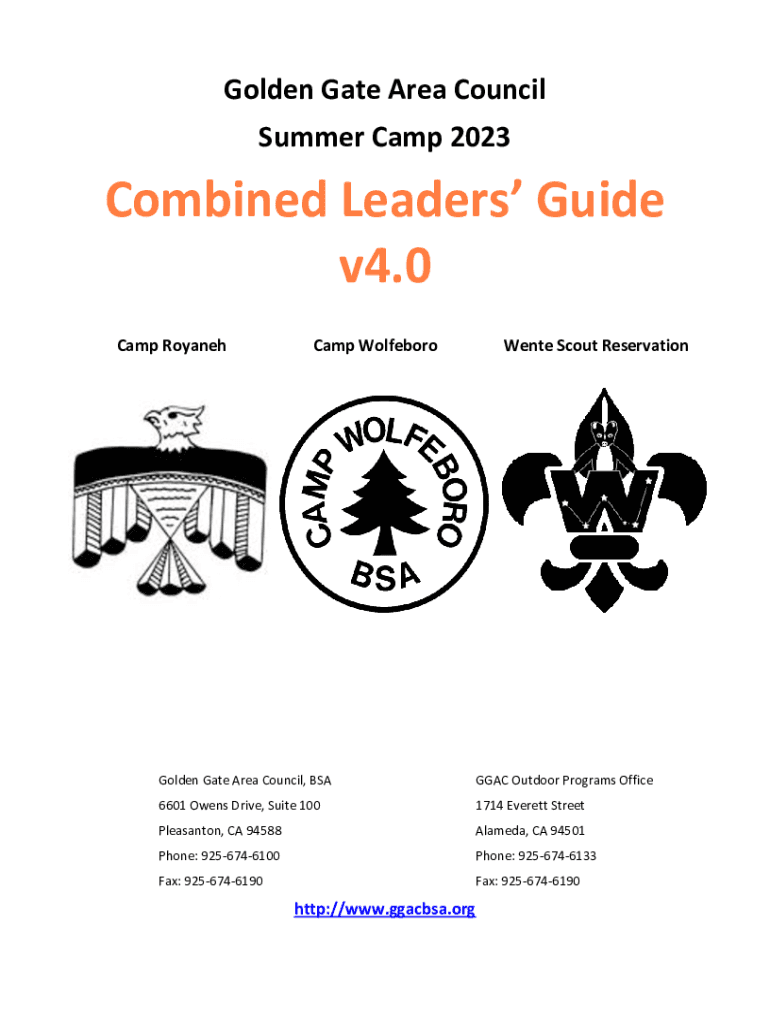 Golden Gate Area Council

Summer Camp 2023

Combined Leaders' Guide v4.0

Camp Royaneh

Camp Wolfeboro

Wente Scout Reservation

CAMP WOLFEBORO BSA

W

Golden Gate Area Council, BSA
6601 Owens Drive, Suite 100
Pleasanton, CA 94588
Phone: 925-674-6100
Fax: 925-674-6190

GGAC Outdoor Programs Office
1714 Everett Street
Alameda, CA 94501
Phone: 925-674-6133
Fax: 925-674-6190

http://www.ggacbsa.org